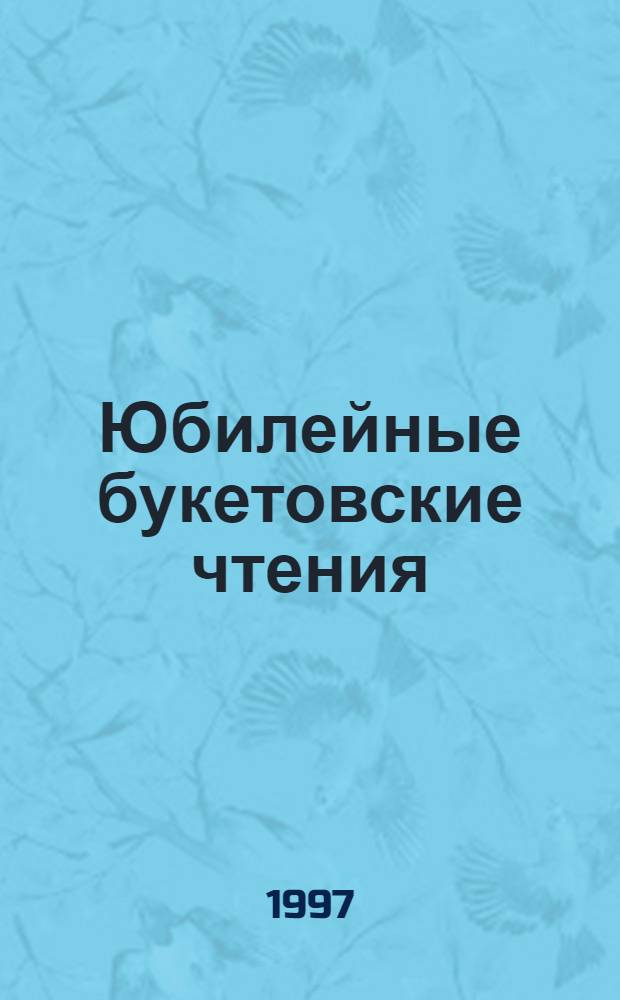 Юбилейные букетовские чтения

1997